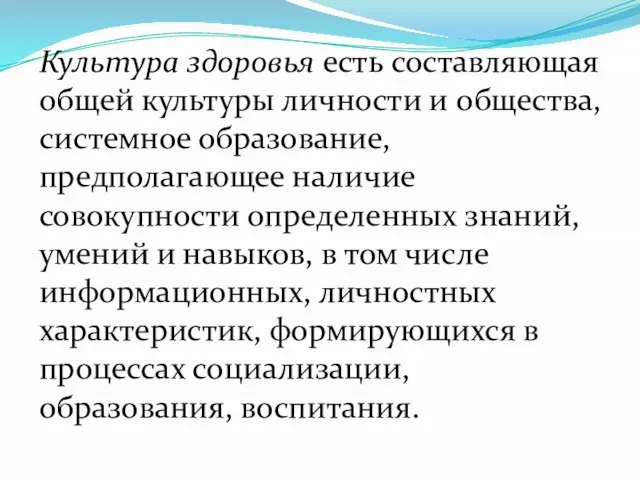 Культура здоровья есть составляющая общей культуры личности и общества, системное образование, предполагающее наличие совокупности определенных знаний, умений и навыков, в том числе информационных, личностных характеристик, формирующихся в процессах социализации, образования, воспитания.